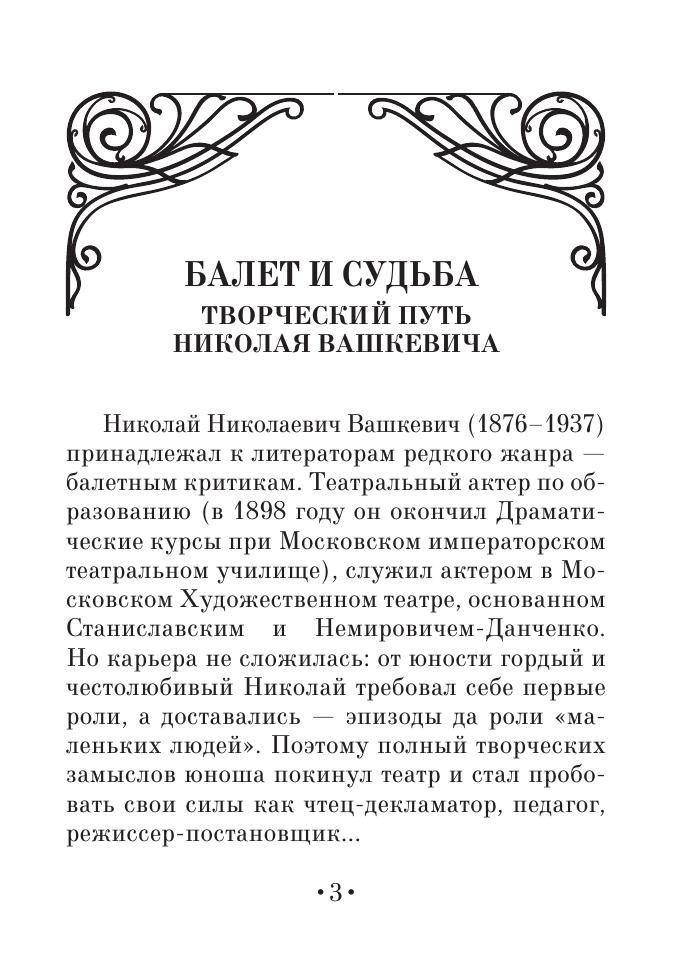 БАЛЕТ И СУДЬБА
ТВОРЧЕСКИЙ ПУТЬ НИКОЛАЯ ВАШКЕВИЧА

Николай Николаевич Вашкевич (1876–1937) принадлежал к литераторам редкого жанра — балетным критикам. Театральный актер по образованию (в 1898 году он окончил Драматические курсы при Московском императорском театральном училище), служил актером в Московском Художественном театре, основанном Станиславским и Немировичем-Данченко. Но карьера не сложилась: от юности гордый и честолюбивый Николай требовал себе первые роли, а доставались — эпизоды да роли «маленьких людей». Поэтому полный творческих замыслов юноша покинул театр и стал пробовать свои силы как чтец-декламатор, педагог, режиссер-постановщик...

•3•